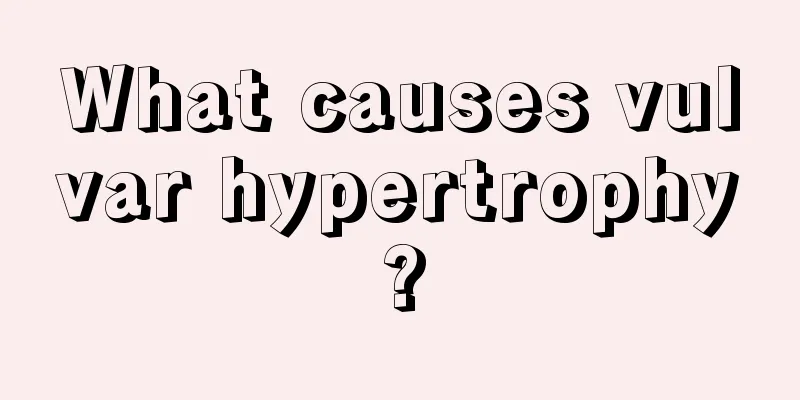 What causes vulvar hypertrophy?